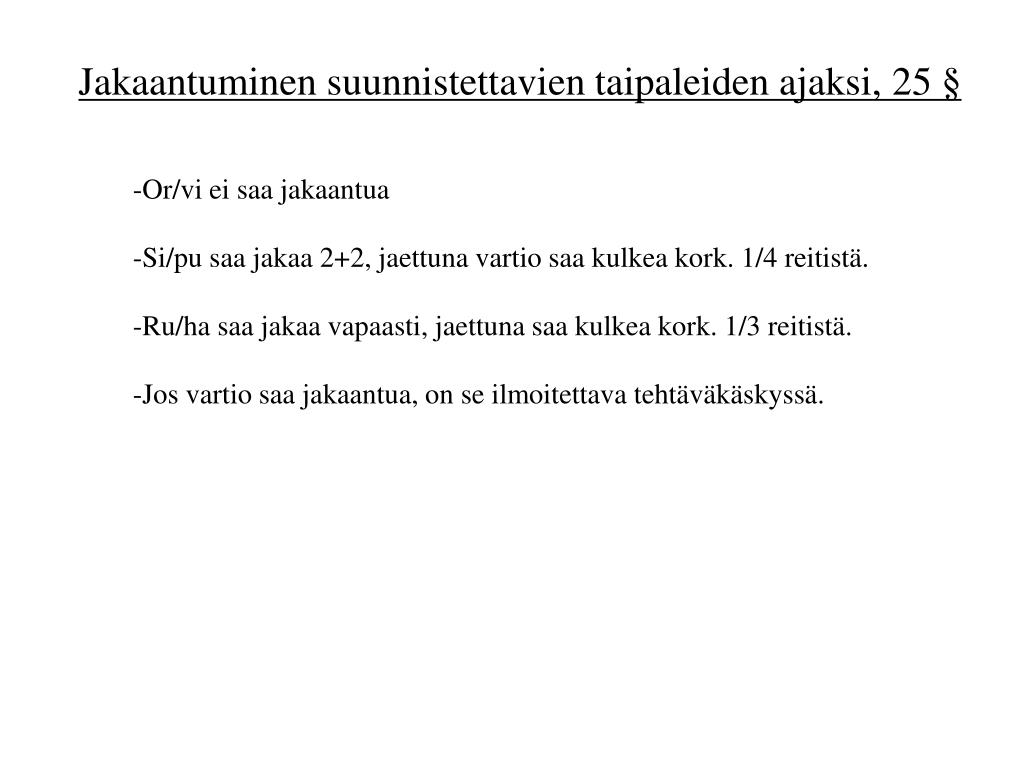 Jakaantuminen suunnistettavien taipaleiden ajaksi, 25 §

-Or/vi ei saa jakaantua

-Si/pu saa jakaa 2+2, jaettuna vartio saa kulkea kork. 1/4 reitistä.

-Ru/ha saa jakaa vapaasti, jaettuna saa kulkea kork. 1/3 reitistä.

-Jos vartio saa jakaantua, on se ilmoitettava tehtäväkäskyssä.